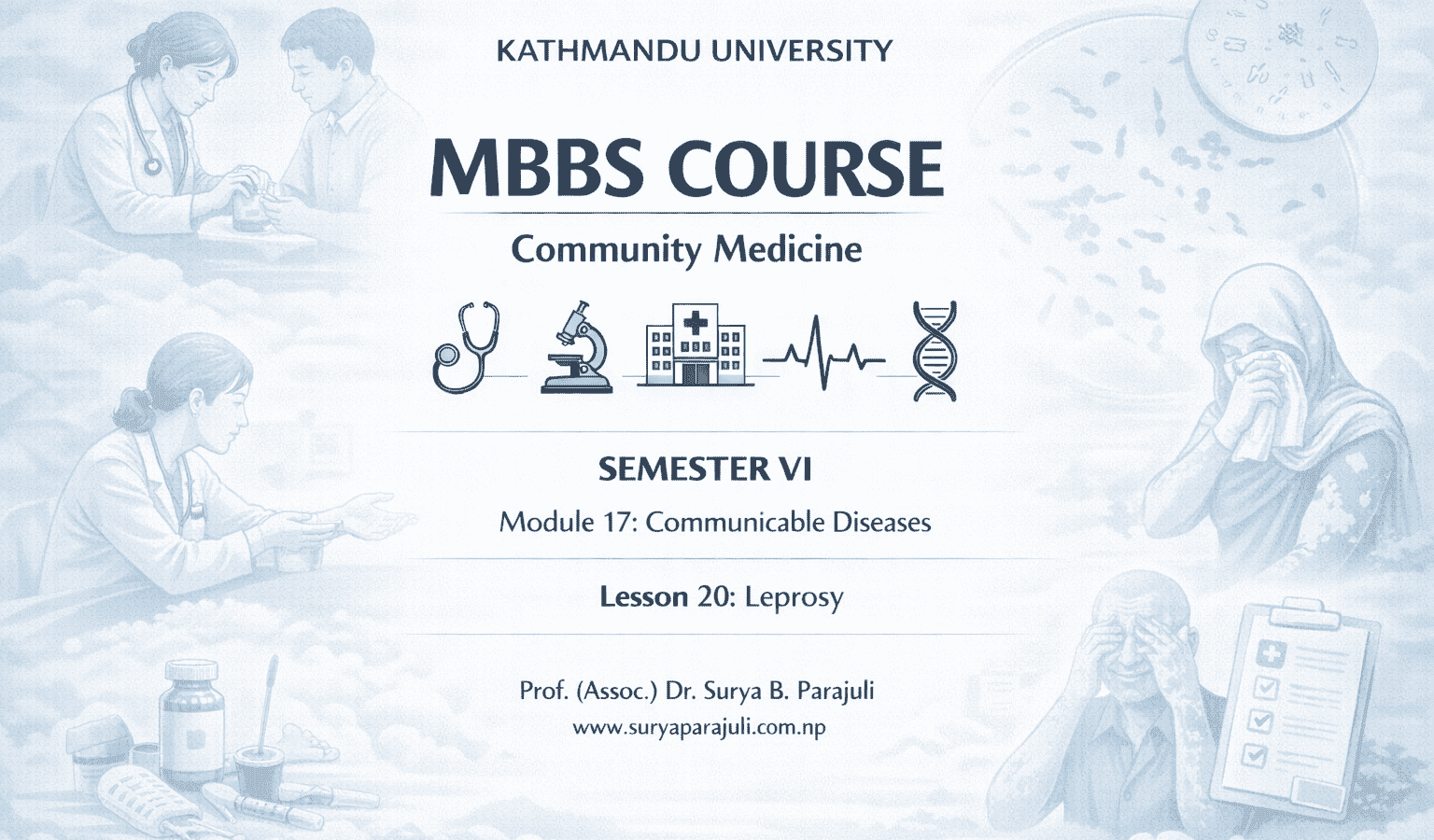 KATHMANDU UNIVERSITY

MBBS COURSE

Community Medicine

SEMESTER VI

Module 17: Communicable Diseases

Lesson 20: Leprosy

Prof. (Assoc.) Dr. Surya B. Parajuli
www.suryaparajuli.com.np